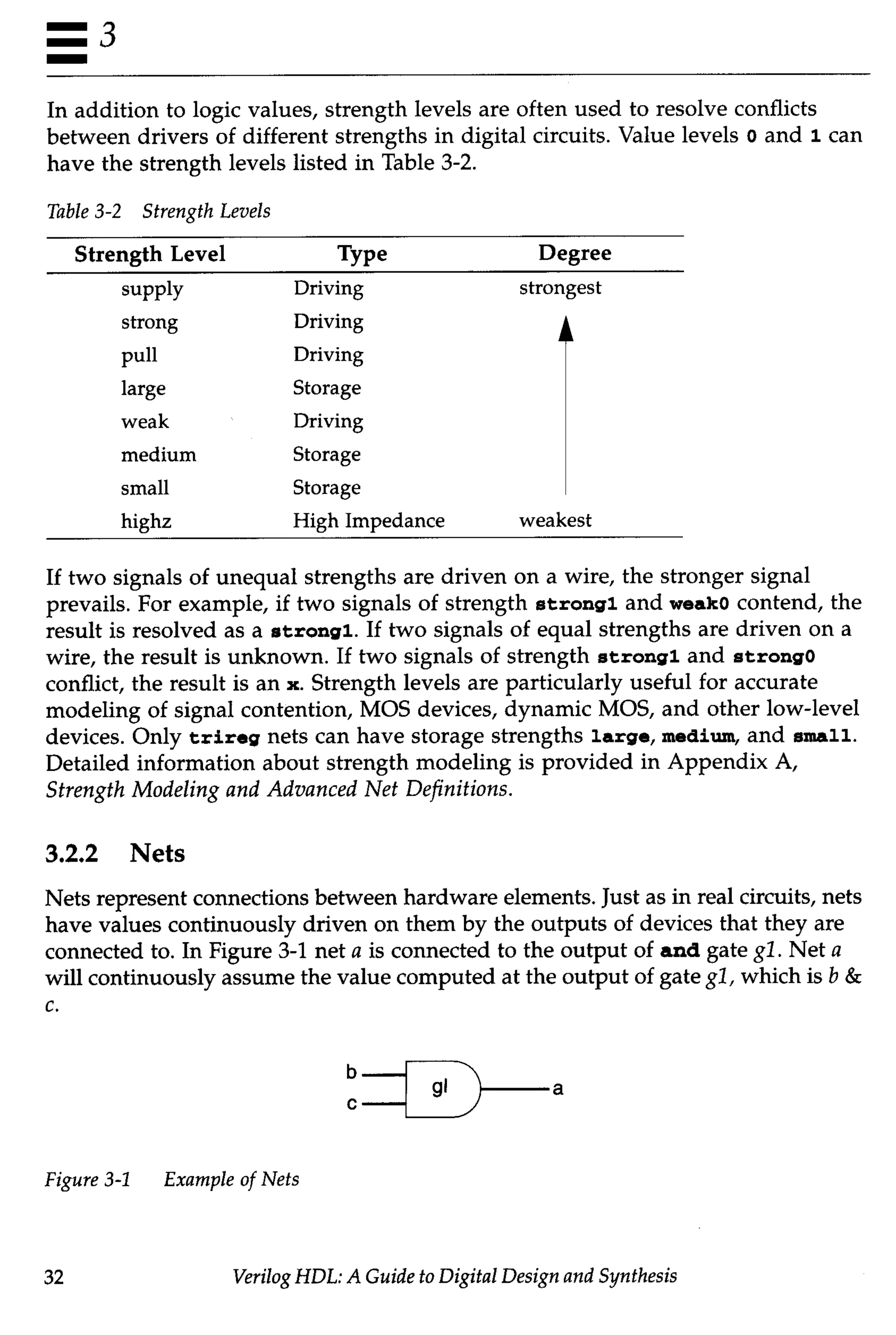 3

In addition to logic values, strength levels are often used to resolve conflicts between drivers of different strengths in digital circuits. Value levels 0 and 1 can have the strength levels listed in Table 3-2.

Table 3-2 Strength Levels

| Strength Level | Type | Degree |
|---|---|---|
| supply | Driving | strongest |
| strong | Driving | |
| pull | Driving | |
| large | Storage | |
| weak | Driving | |
| medium | Storage | |
| small | Storage | |
| highz | High Impedance | weakest |

If two signals of unequal strengths are driven on a wire, the stronger signal prevails. For example, if two signals of strength strong1 and weak0 contend, the result is resolved as a strong1. If two signals of equal strengths are driven on a wire, the result is unknown. If two signals of strength strong1 and strong0 conflict, the result is an x. Strength levels are particularly useful for accurate modeling of signal contention, MOS devices, dynamic MOS, and other low-level devices. Only trireg nets can have storage strengths large, medium, and small. Detailed information about strength modeling is provided in Appendix A, Strength Modeling and Advanced Net Definitions.

3.2.2 Nets

Nets represent connections between hardware elements. Just as in real circuits, nets have values continuously driven on them by the outputs of devices that they are connected to. In Figure 3-1 net a is connected to the output of and gate g1. Net a will continuously assume the value computed at the output of gate g1, which is b & c.

b
c
gl
a

Figure 3-1 Example of Nets

32 Verilog HDL: A Guide to Digital Design and Synthesis